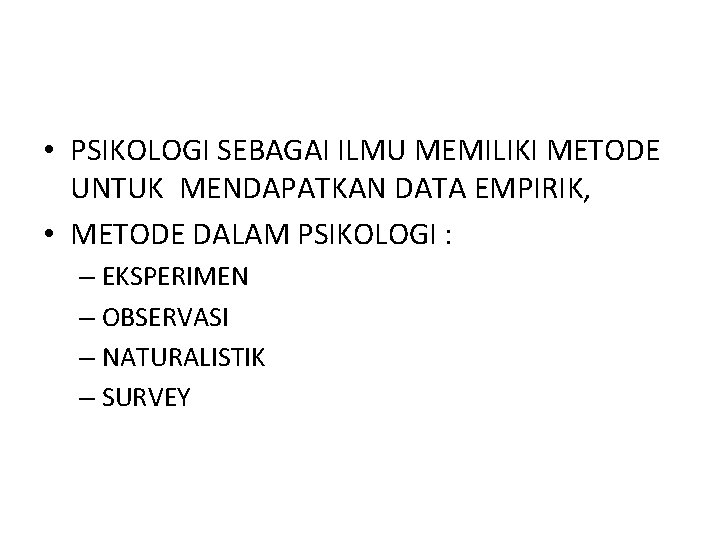 • PSIKOLOGI SEBAGAI ILMU MEMILIKI METODE UNTUK MENDAPATKAN DATA EMPIRIK,

• METODE DALAM PSIKOLOGI :
– EKSPERIMEN
– OBSERVASI
– NATURALISTIK
– SURVEY